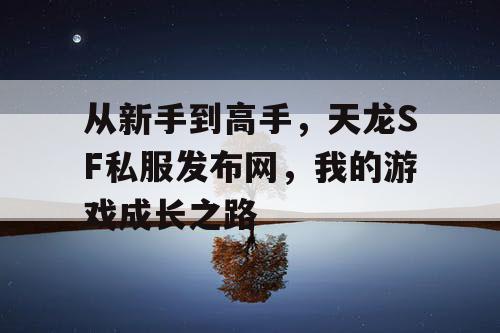 从新手到高手，天龙SF私服发布网，我的游戏成长之路